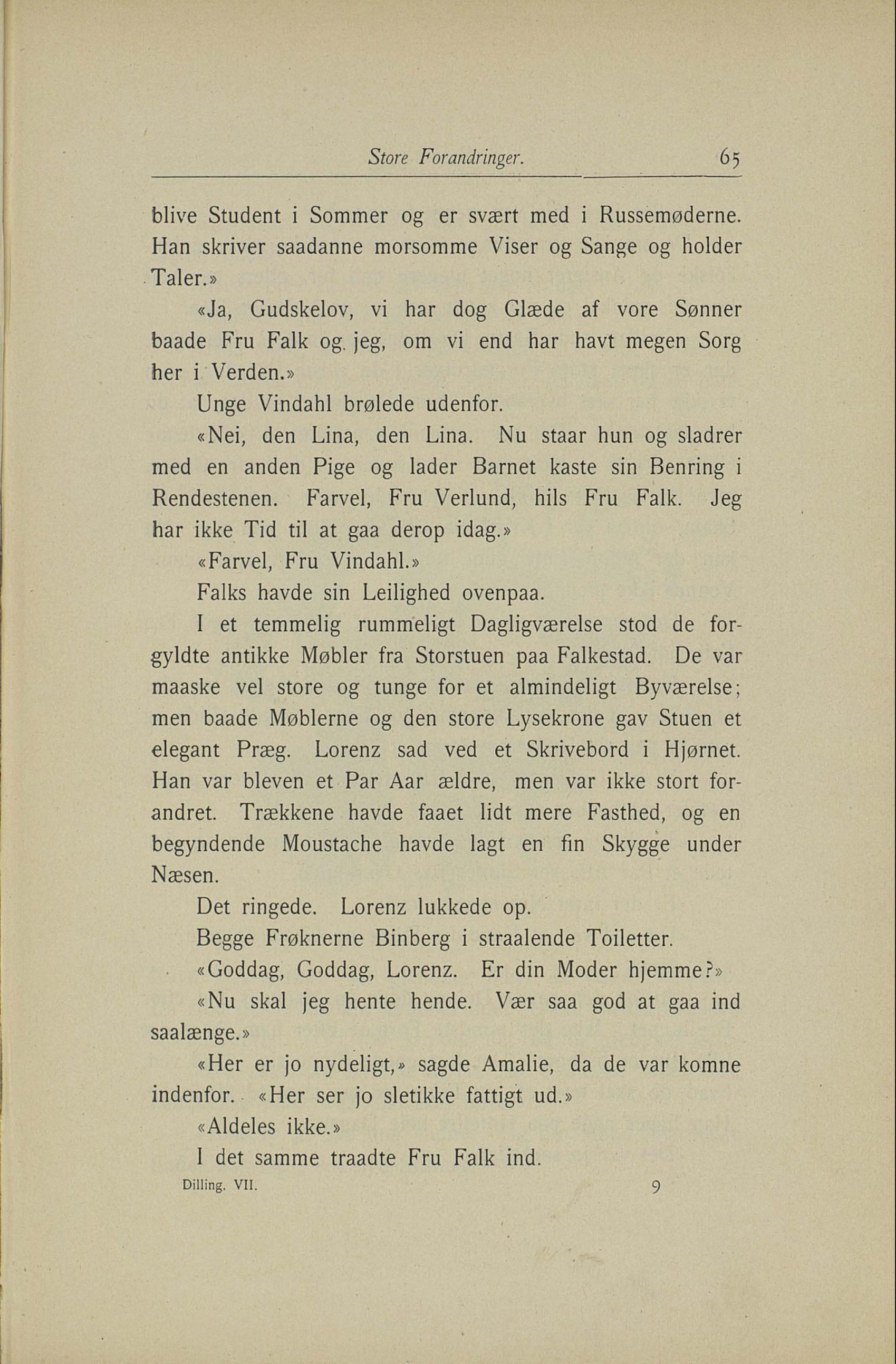 Store Forandringer. 65

blive Student i Sommer og er svært med i Russemøderne. Han skriver saadanne morsomme Viser og Sange og holder Taler.»

«Ja, Gudskelov, vi har dog Glæde af vore Sønner baade Fru Falk og jeg, om vi end har havt megen Sorg her i Verden.»

Unge Vindahl brølede udenfor.

«Nei, den Lina, den Lina. Nu staar hun og sladrer med en anden Pige og lader Barnet kaste sin Benring i Rendestenen. Farvel, Fru Verlund, hils Fru Falk. Jeg har ikke Tid til at gaa derop idag.»

«Farvel, Fru Vindahl.»

Falks havde sin Leilighed ovenpaa.

I et temmelig rummeligt Dagligværelse stod de forgyldte antikke Møbler fra Storstuen paa Falkestad. De var maaske vel store og tunge for et almindeligt Byværelse; men baade Møblerne og den store Lysekrone gav Stuen et elegant Præg. Lorenz sad ved et Skrivebord i Hjørnet. Han var bleven et Par Aar ældre, men var ikke stort forandret. Trækkene havde faaet lidt mere Fasthed, og en begyndende Moustache havde lagt en fin Skygge under Næsen.

Det ringede. Lorenz lukkede op.

Begge Frøknerne Binberg i straalende Toiletter.

«Goddag, Goddag, Lorenz. Er din Moder hjemme?»

«Nu skal jeg hente hende. Vær saa god at gaa ind saalænge.»

«Her er jo nydeligt,» sagde Amalie, da de var komne indenfor. «Her ser jo sletikke fattigt ud.»

«Aldeles ikke.»

I det samme traadte Fru Falk ind.

Dilling. VII. 9